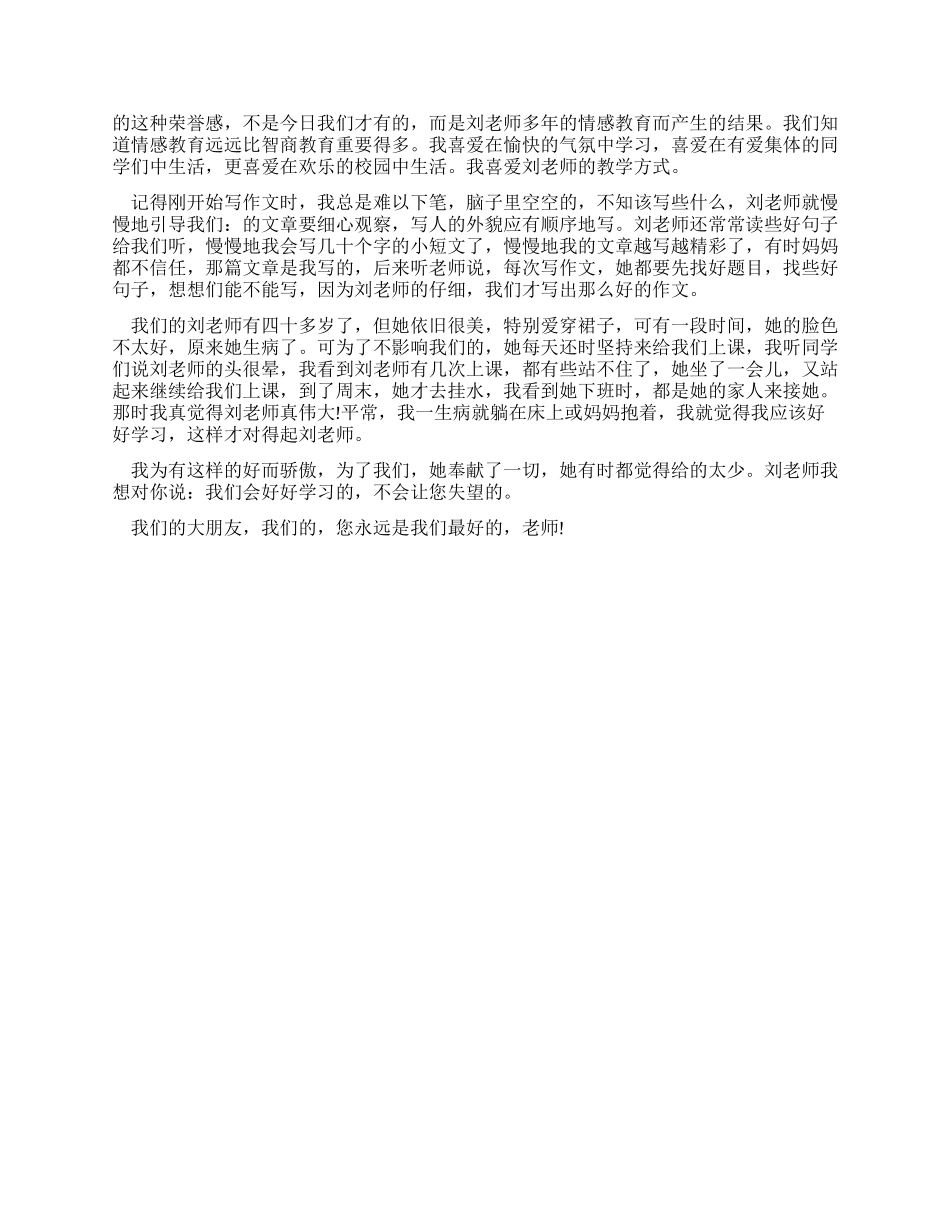 的这种荣誉感，不是今日我们才有的，而是刘老师多年的情感教育而产生的结果。我们知道情感教育远远比智商教育重要得多。我喜爱在愉快的气氛中学习，喜爱在有爱集体的同学们中生活，更喜爱在欢乐的校园中生活。我喜爱刘老师的教学方式。

记得刚开始写作文时，我总是难以下笔，脑子里空空的，不知该写些什么，刘老师就慢慢地引导我们：的文章要细心观察，写人的外貌应有顺序地写。刘老师还常常读些好句子给我们听，慢慢地我会写几十个字的小短文了，慢慢地我的文章越写越精彩了，有时妈妈都不信任，那篇文章是我写的，后来听老师说，每次写作文，她都要先找好题目，找些好句子，想想们能不能写，因为刘老师的仔细，我们才写出那么好的作文。

我们的刘老师有四十多岁了，但她依旧很美，特别爱穿裙子，可有一段时间，她的脸色不太好，原来她生病了。可为了不影响我们的，她每天还时坚持来给我们上课，我听同学们说刘老师的头很晕，我看到刘老师有几次上课，都有些站不住了，她坐了一会儿，又站起来继续给我们上课，到了周末，她才去挂水，我看到她下班时，都是她的家人来接她。那时我真觉得刘老师真伟大!平常，我一生病就躺在床上或妈妈抱着，我就觉得我应该好好学习，这样才对得起刘老师。

我为有这样的好而骄傲，为了我们，她奉献了一切，她有时都觉得给的太少。刘老师我想对你说：我们会好好学习的，不会让您失望的。

我们的大朋友，我们的，您永远是我们最好的，老师!